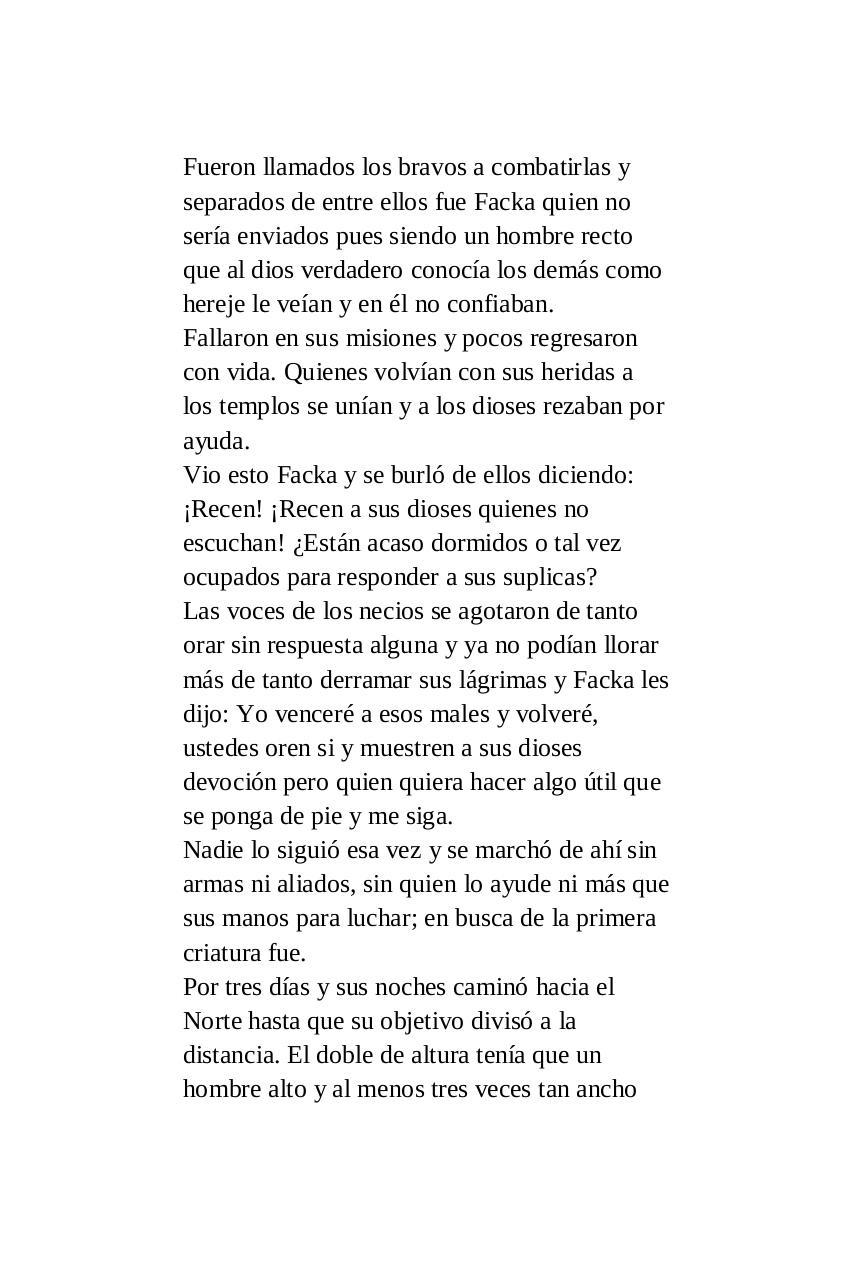 Fueron llamados los bravos a combatirlas y separados de entre ellos fue Facka quien no sería enviados pues siendo un hombre recto que al dios verdadero conocía los demás como hereje le veían y en él no confiaban.
Fallaron en sus misiones y pocos regresaron con vida. Quienes volvían con sus heridas a los templos se unían y a los dioses rezaban por ayuda.
Vio esto Facka y se burló de ellos diciendo: ¡Recen! ¡Recen a sus dioses quienes no escuchan! ¿Están acaso dormidos o tal vez ocupados para responder a sus suplicas?
Las voces de los necios se agotaron de tanto orar sin respuesta alguna y ya no podían llorar más de tanto derramar sus lágrimas y Facka les dijo: Yo venceré a esos males y volveré, ustedes oren si y muestren a sus dioses devoción pero quien quiera hacer algo útil que se ponga de pie y me siga.
Nadie lo siguió esa vez y se marchó de ahí sin armas ni aliados, sin quien lo ayude ni más que sus manos para luchar; en busca de la primera criatura fue.
Por tres días y sus noches caminó hacia el Norte hasta que su objetivo divisó a la distancia. El doble de altura tenía que un hombre alto y al menos tres veces tan ancho